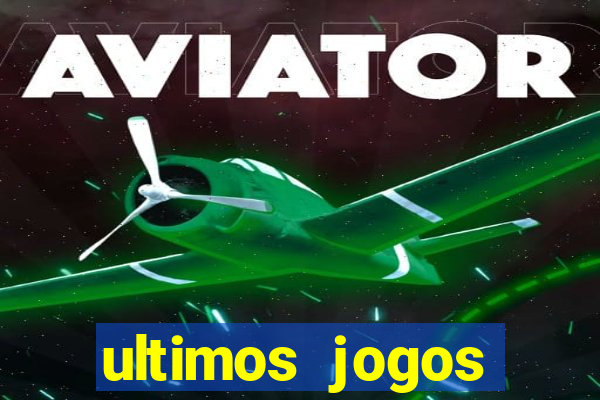 AVIATOR

ultimos jogos